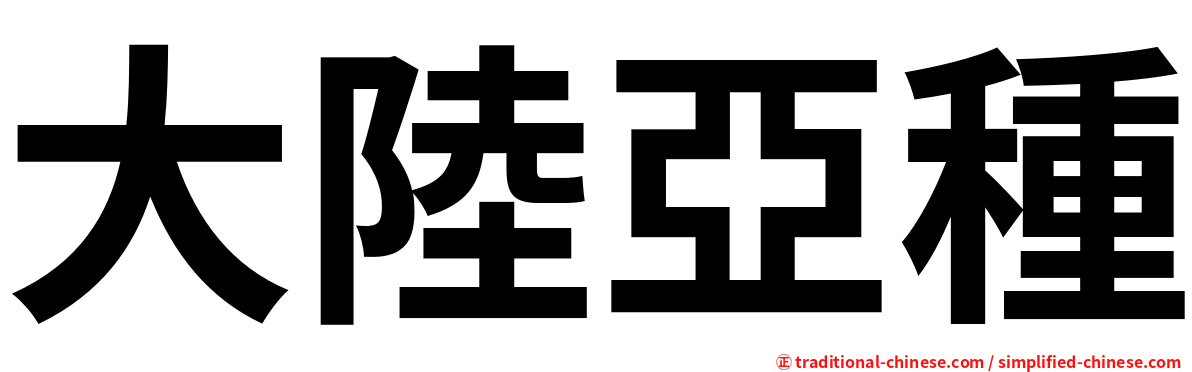 大陸亞種

㊣ traditional-chinese.com / simplified-chinese.com